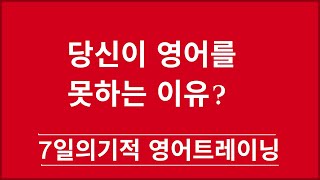 당신이 영어를 못하는 이유?

7일의기적 영어트레이닝